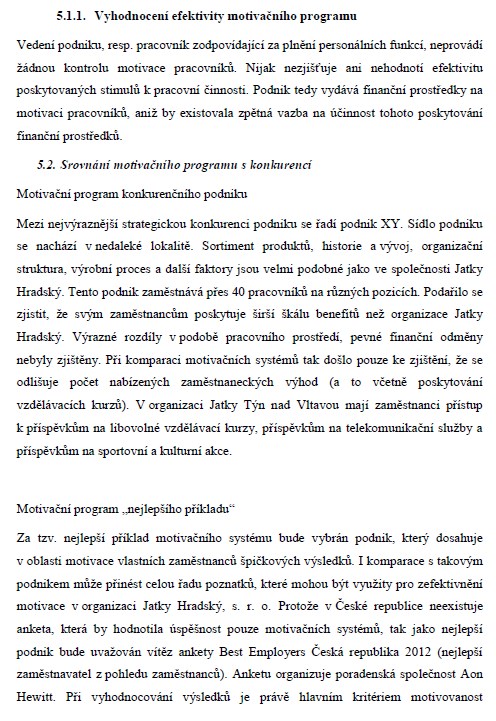 5.1.1. Vyhodnocení efektivity motivačního programu

Vedení podniku, resp. pracovník zodpovídající za plnění personálních funkcí, neprovádí žádnou kontrolu motivace pracovníků. Nijak nezjišťuje ani nehodnotí efektivitu poskytovaných stimulů k pracovní činnosti. Podnik tedy vydává finanční prostředky na motivaci pracovníků, aniž by existovala zpětná vazba na účinnost tohoto poskytování finanční prostředků.

5.2. Srovnání motivačního programu s konkurencí

Motivační program konkurenčního podniku

Mezi nejvýraznější strategickou konkurenci podniku se řadí podnik XY. Sídlo podniku se nachází v nedaleké lokalitě. Sortiment produktů, historie a vývoj, organizační struktura, výrobní proces a další faktory jsou velmi podobné jako ve společnosti Jatky Hradský. Tento podnik zaměstnává přes 40 pracovníků na různých pozicích. Podařilo se zjistit, že svým zaměstnancům poskytuje širší škálu benefitů než organizace Jatky Hradský. Výrazné rozdíly v podobě pracovního prostředí, pevné finanční odměny nebyly zjištěny. Při komparaci motivačních systémů tak došlo pouze ke zjištění, že se odlišuje počet nabízených zaměstnaneckých výhod (a to včetně poskytování vzdělávacích kurzů). V organizaci Jatky Týn nad Vltavou mají zaměstnanci přístup k příspěvkům na libovolné vzdělávací kurzy, příspěvkům na telekomunikační služby a příspěvkům na sportovní a kulturní akce.

Motivační program „nejlepšího příkladu“

Za tzv. nejlepší příklad motivačního systému bude vybrán podnik, který dosahuje v oblasti motivace vlastních zaměstnanců špičkových výsledků. I komparace s takovým podnikem může přinést celou řadu poznatků, které mohou být využity pro zefektivnění motivace v organizaci Jatky Hradský, s. r. o. Protože v České republice neexistuje anketa, která by hodnotila úspěšnost pouze motivačních systémů, tak jako nejlepší podnik bude uvažován vítěz ankety Best Employers Česká republika 2012 (nejlepší zaměstnavatel z pohledu zaměstnanců). Anketu organizuje poradenská společnost Aon Hewitt. Při vyhodnocování výsledků je právě hlavním kritériem motivovanost